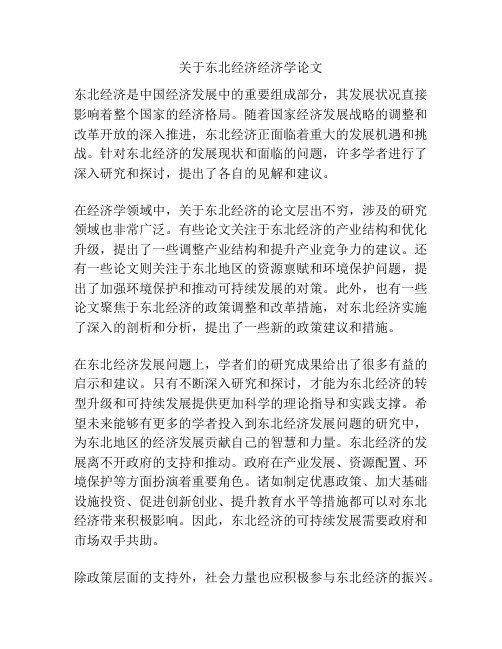 关于东北经济经济学论文

东北经济是中国经济发展中的重要组成部分，其发展状况直接影响着整个国家的经济格局。随着国家经济发展战略的调整和改革开放的深入推进，东北经济正面临着重大的发展机遇和挑战。针对东北经济的发展现状和面临的问题，许多学者进行了深入研究和探讨，提出了各自的见解和建议。

在经济学领域中，关于东北经济的论文层出不穷，涉及的研究领域也非常广泛。有些论文关注于东北经济的产业结构和优化升级，提出了一些调整产业结构和提升产业竞争力的建议。还有一些论文则关注于东北地区的资源禀赋和环境保护问题，提出了加强环境保护和推动可持续发展的对策。此外，也有一些论文聚焦于东北经济的政策调整和改革措施，对东北经济实施了深入的剖析和分析，提出了一些新的政策建议和措施。

在东北经济发展问题上，学者们的研究成果给出了很多有益的启示和建议。只有不断深入研究和探讨，才能为东北经济的转型升级和可持续发展提供更加科学的理论指导和实践支撑。希望未来能够有更多的学者投入到东北经济发展问题的研究中，为东北地区的经济发展贡献自己的智慧和力量。东北经济的发展离不开政府的支持和推动。政府在产业发展、资源配置、环境保护等方面扮演着重要角色。诸如制定优惠政策、加大基础设施投资、促进创新创业、提升教育水平等措施都可以对东北经济带来积极影响。因此，东北经济的可持续发展需要政府和市场双手共助。

除政策层面的支持外，社会力量也应积极参与东北经济的振兴。